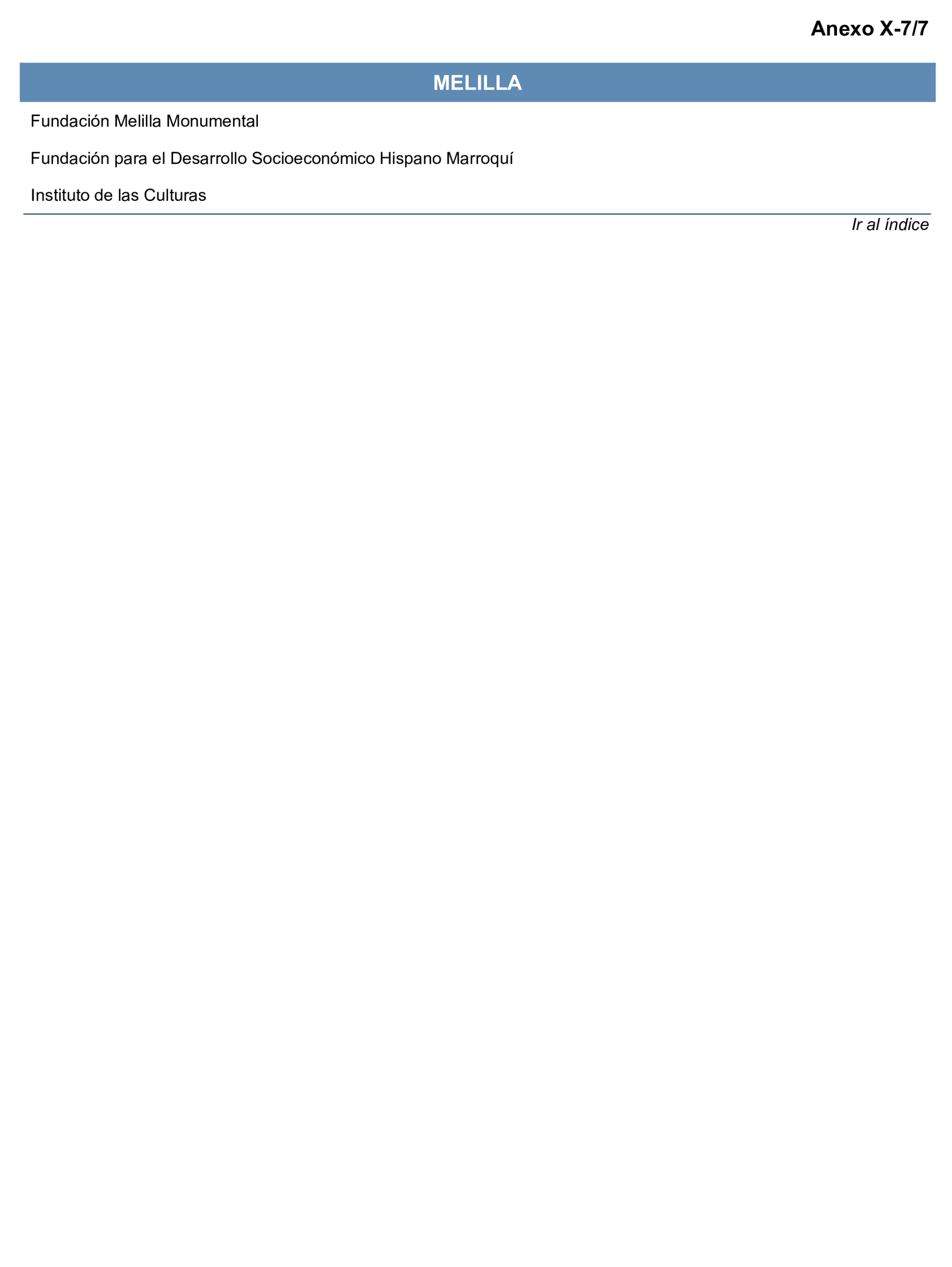 Anexo X-7/7

MELILLA

Fundación Melilla Monumental

Fundación para el Desarrollo Socioeconómico Hispano Marroquí

Instituto de las Culturas

Ir al índice